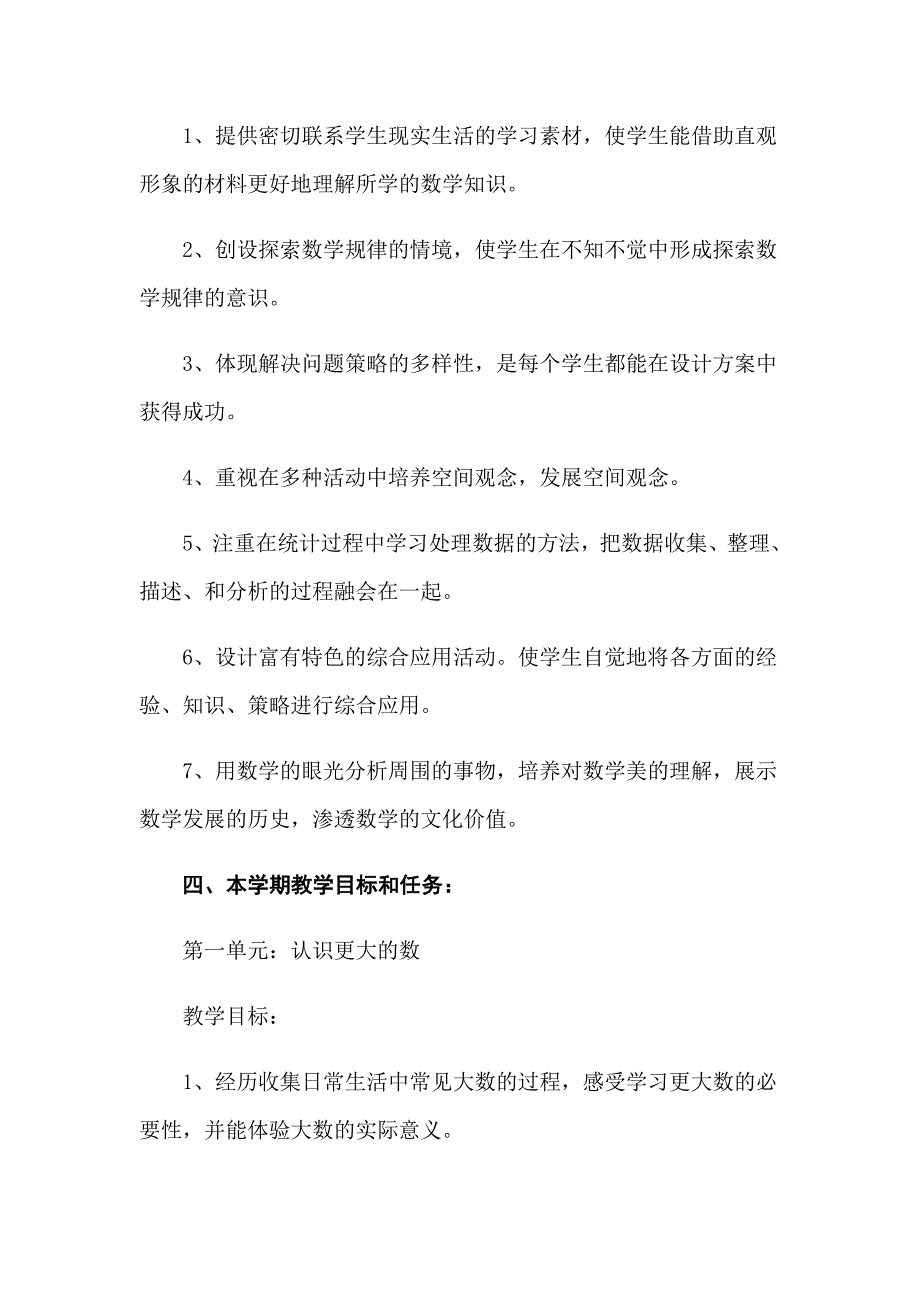 1、提供密切联系学生现实生活的学习素材，使学生能借助直观形象的材料更好地理解所学的数学知识。

2、创设探索数学规律的情境，使学生在不知不觉中形成探索数学规律的意识。

3、体现解决问题策略的多样性，是每个学生都能在设计方案中获得成功。

4、重视在多种活动中培养空间观念，发展空间观念。

5、注重在统计过程中学习处理数据的方法，把数据收集、整理、描述、和分析的过程融会在一起。

6、设计富有特色的综合应用活动。使学生自觉地将各方面的经验、知识、策略进行综合应用。

7、用数学的眼光分析周围的事物，培养对数学美的理解，展示数学发展的历史，渗透数学的文化价值。

四、本学期教学目标和任务：

第一单元：认识更大的数

教学目标：

1、经历收集日常生活中常见大数的过程，感受学习更大数的必要性，并能体验大数的实际意义。